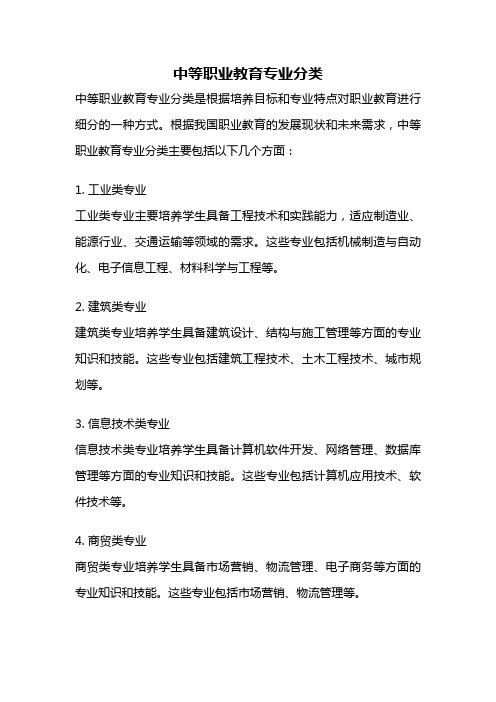 中等职业教育专业分类

中等职业教育专业分类是根据培养目标和专业特点对职业教育进行细分的一种方式。根据我国职业教育的发展现状和未来需求，中等职业教育专业分类主要包括以下几个方面：

1. 工业类专业
工业类专业主要培养学生具备工程技术和实践能力，适应制造业、能源行业、交通运输等领域的需求。这些专业包括机械制造与自动化、电子信息工程、材料科学与工程等。

2. 建筑类专业
建筑类专业培养学生具备建筑设计、结构与施工管理等方面的专业知识和技能。这些专业包括建筑工程技术、土木工程技术、城市规划等。

3. 信息技术类专业
信息技术类专业培养学生具备计算机软件开发、网络管理、数据库管理等方面的专业知识和技能。这些专业包括计算机应用技术、软件技术等。

4. 商贸类专业
商贸类专业培养学生具备市场营销、物流管理、电子商务等方面的专业知识和技能。这些专业包括市场营销、物流管理等。